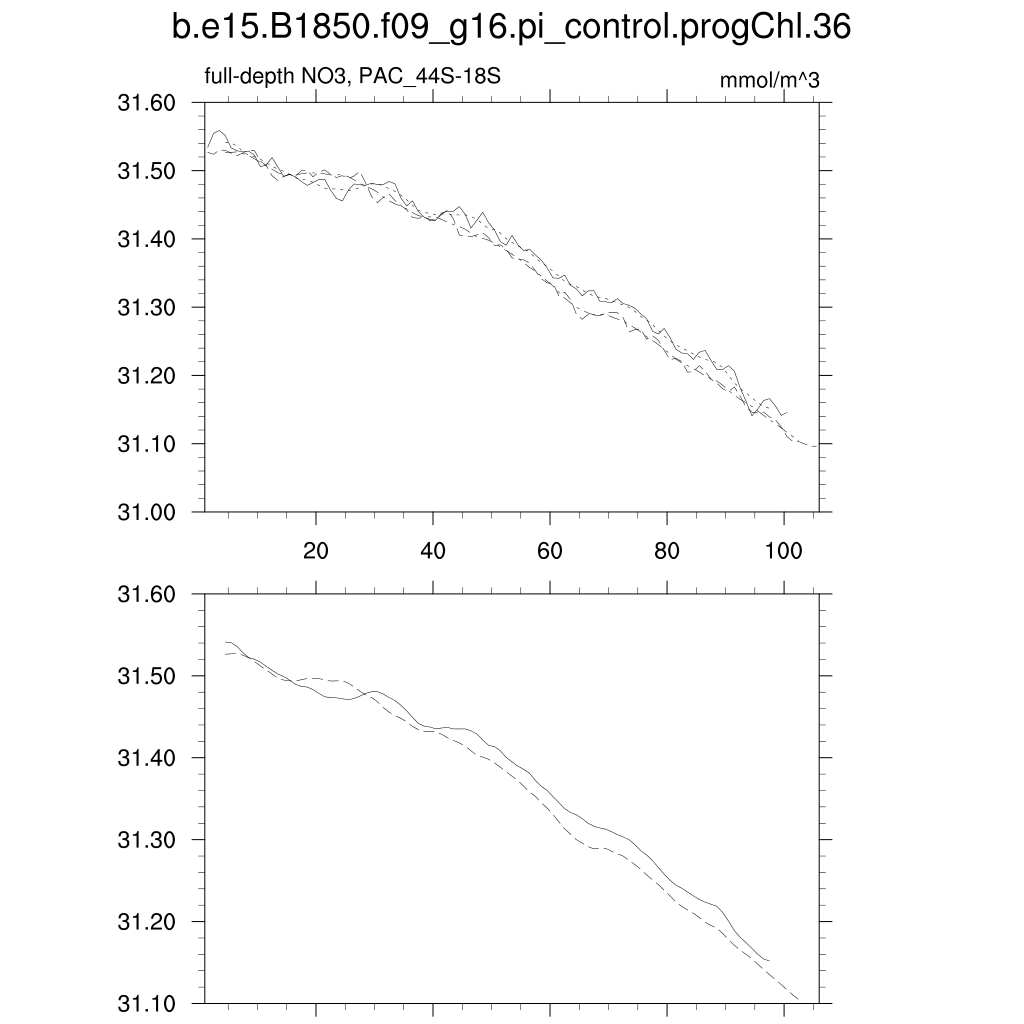 b.e15.B1850.f09_g16.pi_control.progChl.36

full-depth NO3, PAC_44S-18S

mmol/m^3

31.60
31.50
31.40
31.30
31.20
31.10
31.00

20
40
60
80
100

31.60
31.50
31.40
31.30
31.20
31.10